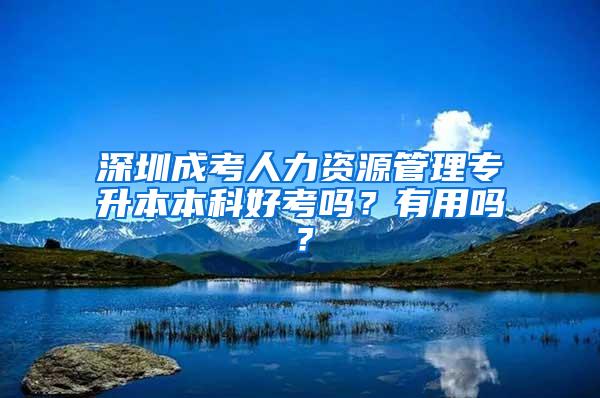 深圳成考人力资源管理专升本本科好考吗？有用吗？